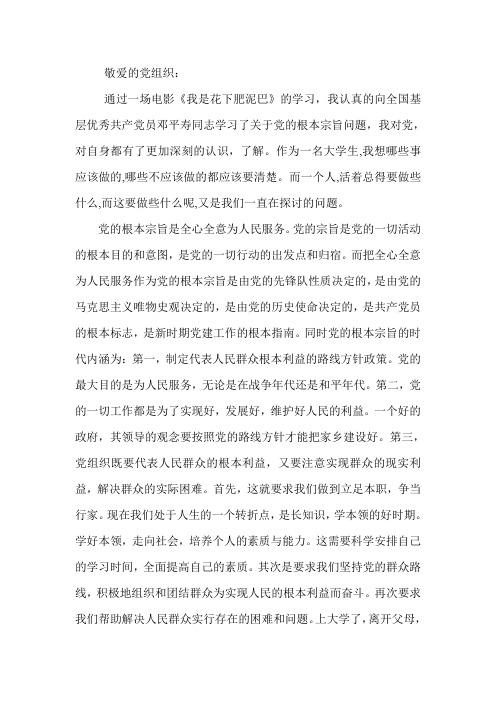 敬爱的党组织：

通过一场电影《我是花下肥泥巴》的学习，我认真的向全国基层优秀共产党员邓平寿同志学习了关于党的根本宗旨问题，我对党，对自身都有了更加深刻的认识，了解。作为一名大学生,我想哪些事应该做的,哪些不应该做的都应该要清楚。而一个人,活着总得要做些什么,而这要做些什么呢,又是我们一直在探讨的问题。

党的根本宗旨是全心全意为人民服务。党的宗旨是党的一切活动的根本目的和意图，是党的一切行动的出发点和归宿。而把全心全意为人民服务作为党的根本宗旨是由党的先锋队性质决定的，是由党的马克思主义唯物史观决定的，是由党的历史使命决定的，是共产党员的根本标志，是新时期党建工作的根本指南。同时党的根本宗旨的时代内涵为：第一，制定代表人民群众根本利益的路线方针政策。党的最大目的是为人民服务，无论是在战争年代还是和平年代。第二，党的一切工作都是为了实现好，发展好，维护好人民的利益。一个好的政府，其领导的观念要按照党的路线方针才能把家乡建设好。第三，党组织既要代表人民群众的根本利益，又要注意实现群众的现实利益，解决群众的实际困难。首先，这就要求我们做到立足本职，争当行家。现在我们处于人生的一个转折点，是长知识，学本领的好时期。学好本领，走向社会，培养个人的素质与能力。这需要科学安排自己的学习时间，全面提高自己的素质。其次是要求我们坚持党的群众路线，积极地组织和团结群众为实现人民的根本利益而奋斗。再次要求我们帮助解决人民群众实行存在的困难和问题。上大学了，离开父母，